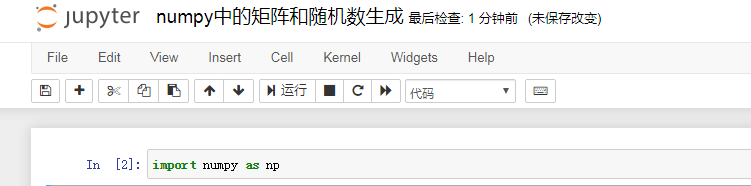 jupyter numpy中的矩阵和随机数生成 最后检查: 1 分钟前 (未保存改变)

File Edit View Insert Cell Kernel Widgets Help

运行 代码

In [2]: import numpy as np